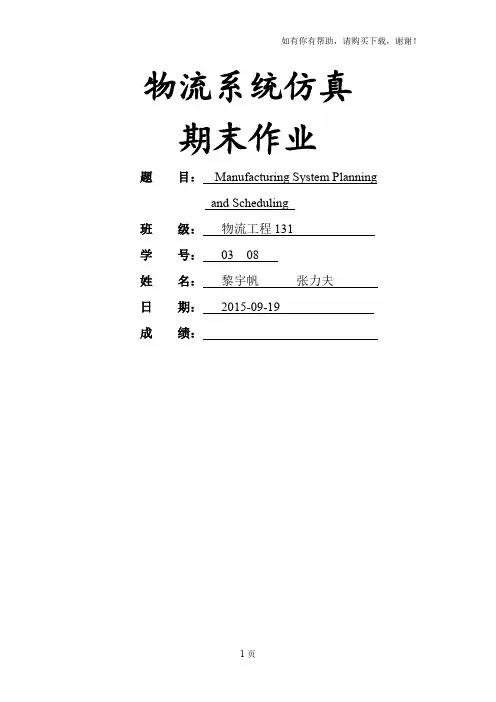 如有你有帮助，请购买下载，谢谢！

物流系统仿真
期末作业

题　目： Manufacturing System Planning and Scheduling

班　级： 物流工程 131

学　号： 03　08

姓　名： 黎宇帆　　张力夫

日　期： 2015-09-19

成　绩：

1 页